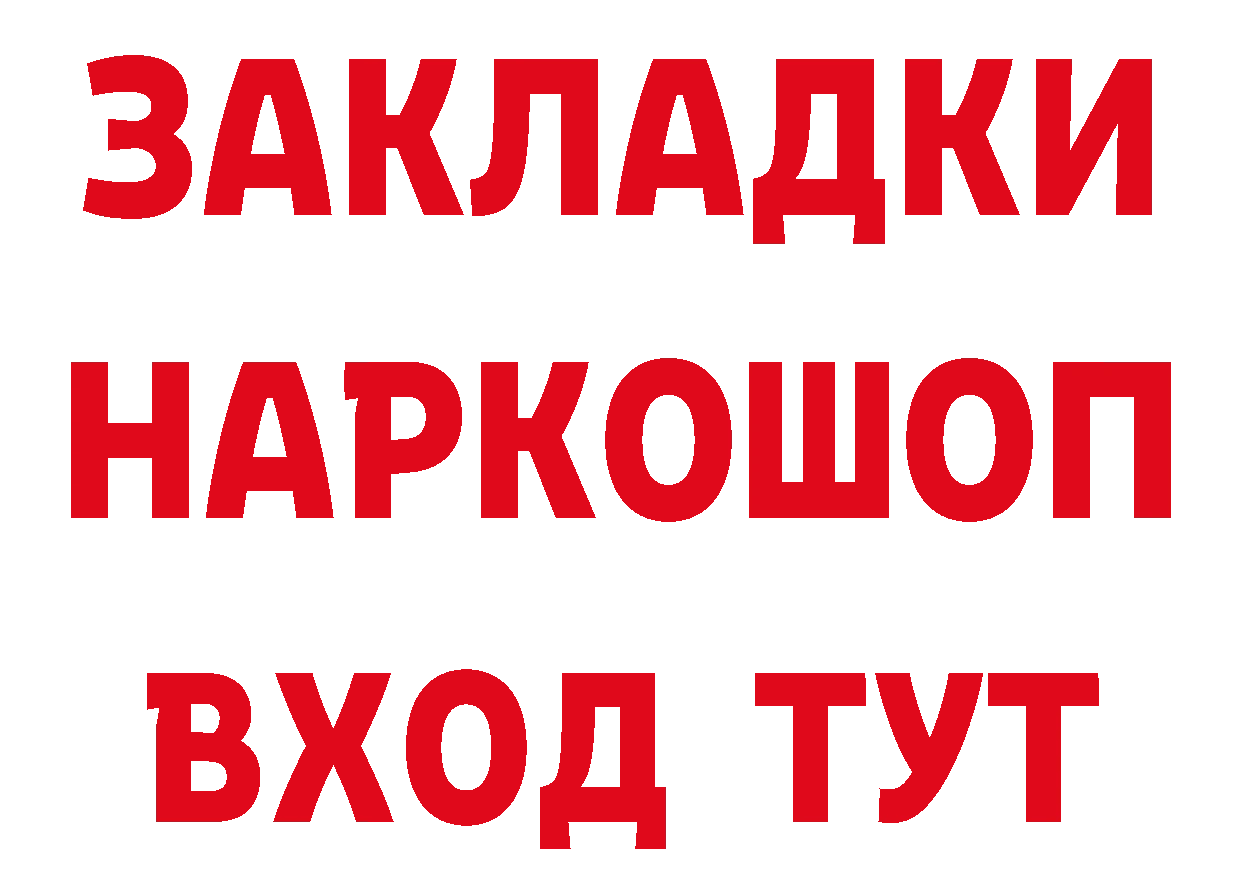 ЗАКЛАДКИ НАРКОШОП ВХОД ТУТ